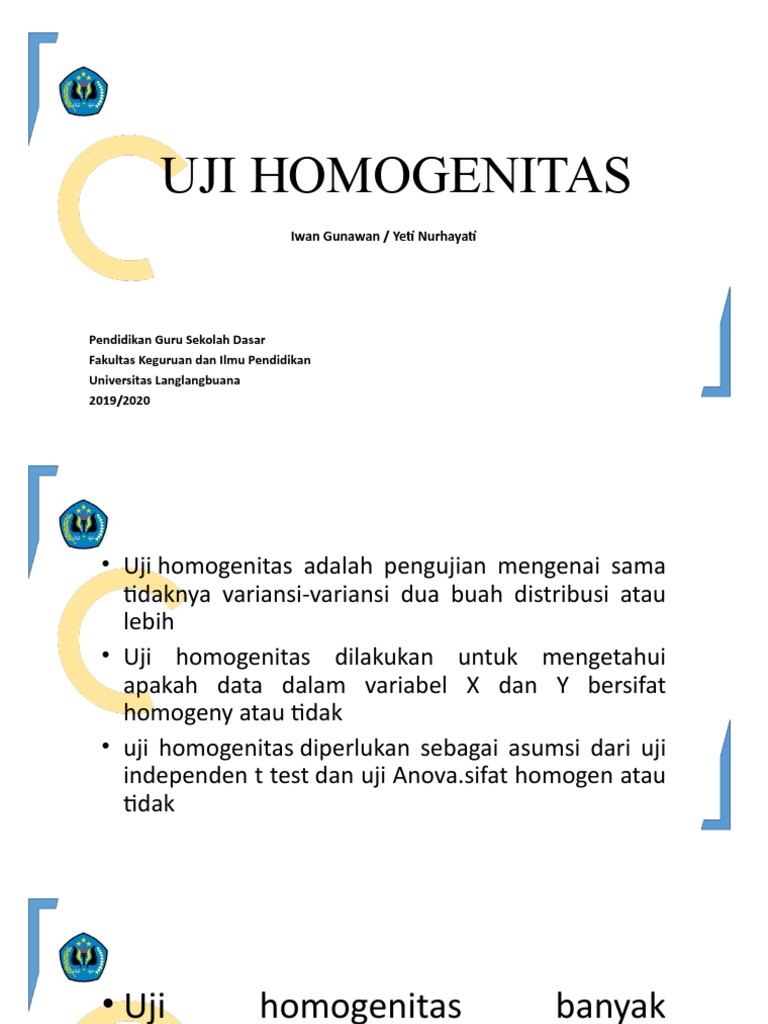 UJI HOMOGENITAS

Iwan Gunawan / Yeti Nurhayati

Pendidikan Guru Sekolah Dasar
Fakultas Keguruan dan Ilmu Pendidikan
Universitas Langlangbuana
2019/2020

• Uji homogenitas adalah pengujian mengenai sama tidaknya variansi-variansi dua buah distribusi atau lebih

• Uji homogenitas dilakukan untuk mengetahui apakah data dalam variabel X dan Y bersifat homogeny atau tidak

• uji homogenitas diperlukan sebagai asumsi dari uji independen t test dan uji Anova.sifat homogen atau tidak

• Uji homogenitas banyak